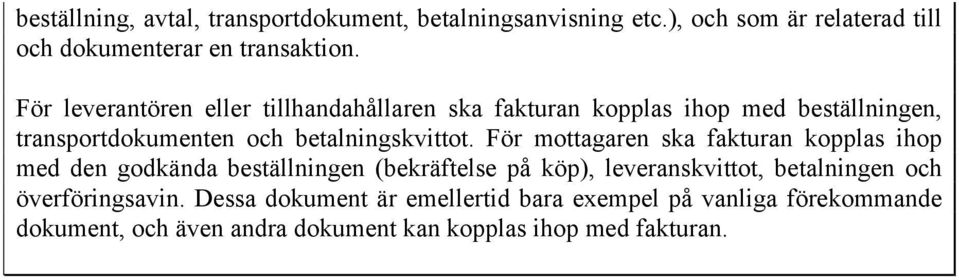 beställning, avtal, transportdokument, betalningsanvisning etc.), och som är relaterad till och dokumenterar en transaktion.

För leverantören eller tillhandahållaren ska fakturan kopplas ihop med beställningen, transportdokumenten och betalningskvittot. För mottagaren ska fakturan kopplas ihop med den godkända beställningen (bekräftelse på köp), leveranskvittot, betalningen och överföringsavin. Dessa dokument är emellertid bara exempel på vanliga förekommande dokument, och även andra dokument kan kopplas ihop med fakturan.